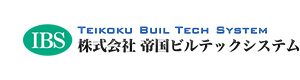 IBS
TEIKOKU BUIL TECH SYSTEM
株式会社 帝国ビルテックシステム